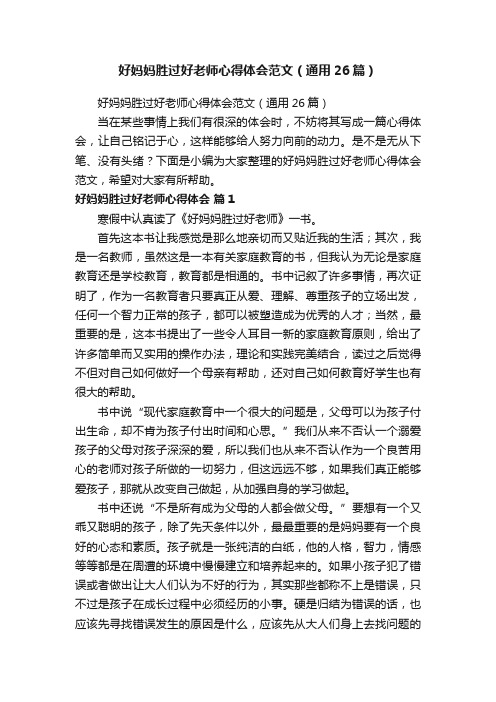 好妈妈胜过好老师心得体会范文（通用26篇）

好妈妈胜过好老师心得体会范文（通用26篇）

当在某些事情上我们有很深的体会时，不妨将其写成一篇心得体会，让自己铭记于心，这样能够给人努力向前的动力。是不是无从下笔、没有头绪？下面是小编为大家整理的好妈妈胜过好老师心得体会范文，希望对大家有所帮助。

好妈妈胜过好老师心得体会 篇1

寒假中认真读了《好妈妈胜过好老师》一书。

首先这本书让我感觉是那么地亲切而又贴近我的生活；其次，我是一名教师，虽然这是一本有关家庭教育的书，但我认为无论是家庭教育还是学校教育，教育都是相通的。书中记叙了许多事情，再次证明了，作为一名教育者只要真正从爱、理解、尊重孩子的立场出发，任何一个智力正常的孩子，都可以被塑造成为优秀的人才；当然，最重要的是，这本书提出了一些令人耳目一新的家庭教育原则，给出了许多简单而又实用的操作办法，理论和实践完美结合，读过之后觉得不但对自己如何做好一个母亲有帮助，还对自己如何教育好学生也有很大的帮助。

书中说“现代家庭教育中一个很大的问题是，父母可以为孩子付出生命，却不肯为孩子付出时间和心思。”我们从来不否认一个溺爱孩子的父母对孩子深深的爱，所以我们也从来不否认作为一个良苦用心的老师对孩子所做的一切努力，但这远远不够，如果我们真正能够爱孩子，那就从改变自己做起，从加强自身的学习做起。

书中还说“不是所有成为父母的人都会做父母。”要想有一个又乖又聪明的孩子，除了先天条件以外，最重要的是妈妈要有一个良好的心态和素质。孩子就是一张纯洁的白纸，他的人格，智力，情感等等都是在周遭的环境中慢慢建立和培养起来的。如果小孩子犯了错误或者做出让大人们认为不好的行为，其实那些都称不上是错误，只不过是孩子在成长过程中必须经历的小事。硬是归结为错误的话，也应该先寻找错误发生的原因是什么，应该先从大人们身上去找问题的